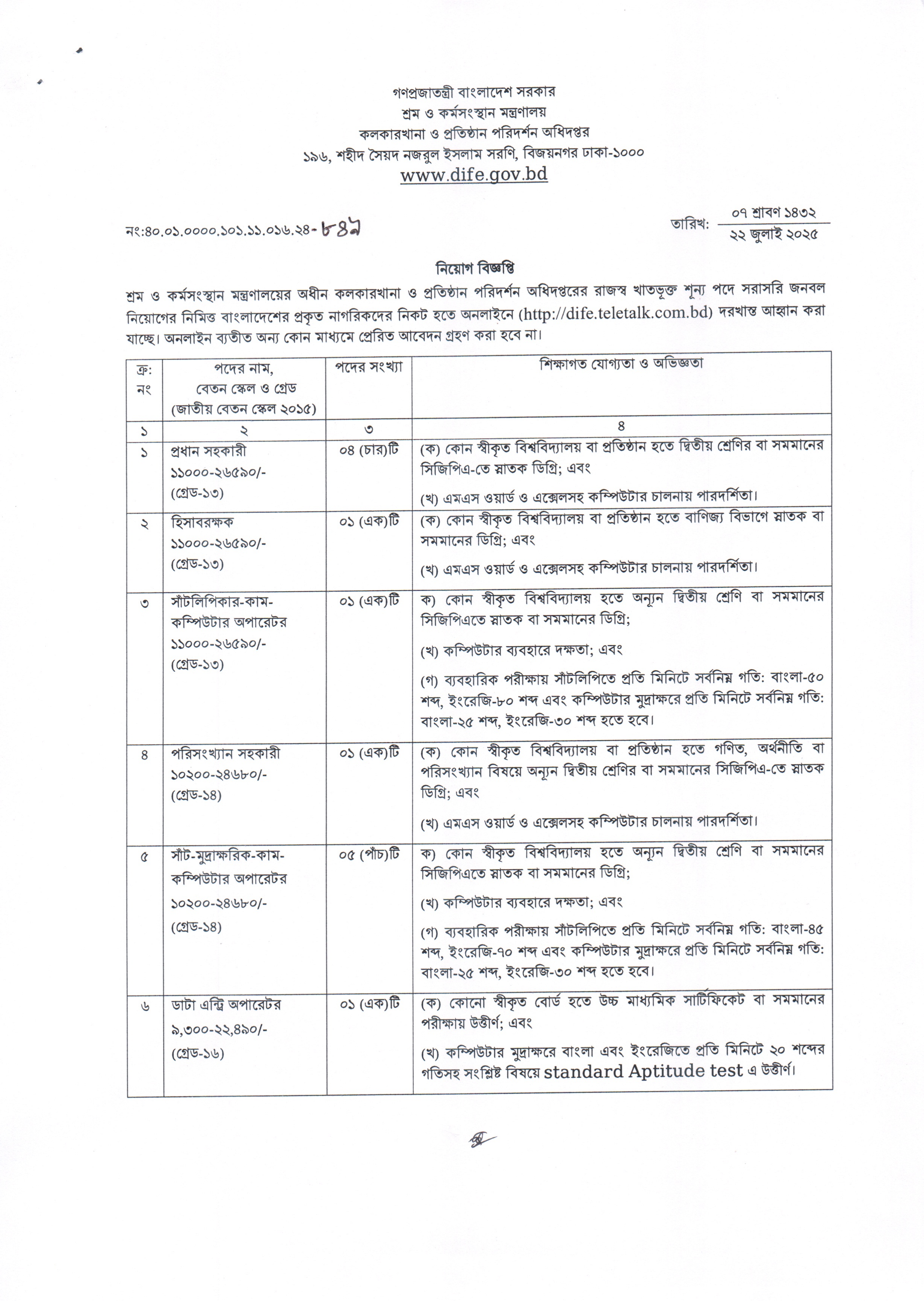 গণপ্রজাতন্ত্রী বাংলাদেশ সরকার
শ্রম ও কর্মসংস্থান মন্ত্রণালয়
কলকারখানা ও প্রতিষ্ঠান পরিদর্শন অধিদপ্তর
১৯৬, শহীদ সৈয়দ নজরুল ইসলাম সরণি, বিজয়নগর ঢাকা-১০০০
www.dife.gov.bd

নং:৪০.০১.০০০০.১০১.১১.০১৬.২৪-৮৪৯

তারিখ: ০৭ শ্রাবণ ১৪৩২
২২ জুলাই ২০২৫

নিয়োগ বিজ্ঞপ্তি

শ্রম ও কর্মসংস্থান মন্ত্রণালয়ের অধীন কলকারখানা ও প্রতিষ্ঠান পরিদর্শন অধিদপ্তরের রাজস্ব খাতভুক্ত শূন্য পদে সরাসরি জনবল নিয়োগের নিমিত্ত বাংলাদেশের প্রকৃত নাগরিকদের নিকট হতে অনলাইনে (http://dife.teletalk.com.bd) দরখাস্ত আহ্বান করা যাচ্ছে। অনলাইন ব্যতীত অন্য কোন মাধ্যমে প্রেরিত আবেদন গ্রহণ করা হবে না।

| ক্র: নং | পদের নাম, বেতন স্কেল ও গ্রেড (জাতীয় বেতন স্কেল ২০১৫) | পদের সংখ্যা | শিক্ষাগত যোগ্যতা ও অভিজ্ঞতা |
|---|---|---|---|
| ১ | ২ | ৩ | ৪ |
| ১ | প্রধান সহকারী ১১০০০-২৬৫৯০/- (গ্রেড-১৩) | ০৪ (চার)টি | (ক) কোন স্বীকৃত বিশ্ববিদ্যালয় বা প্রতিষ্ঠান হতে দ্বিতীয় শ্রেণির বা সমমানের সিজিপিএ-তে স্নাতক ডিগ্রি; এবং (খ) এমএস ওয়ার্ড ও এক্সেলসহ কম্পিউটার চালনায় পারদর্শিতা। |
| ২ | হিসাবরক্ষক ১১০০০-২৬৫৯০/- (গ্রেড-১৩) | ০১ (এক)টি | (ক) কোন স্বীকৃত বিশ্ববিদ্যালয় বা প্রতিষ্ঠান হতে বাণিজ্য বিভাগে স্নাতক বা সমমানের ডিগ্রি; এবং (খ) এমএস ওয়ার্ড ও এক্সেলসহ কম্পিউটার চালনায় পারদর্শিতা। |
| ৩ | সাঁটলিপিকার-কাম-কম্পিউটার অপারেটর ১১০০০-২৬৫৯০/- (গ্রেড-১৩) | ০১ (এক)টি | ক) কোন স্বীকৃত বিশ্ববিদ্যালয় হতে অন্যূন দ্বিতীয় শ্রেণি বা সমমানের সিজিপিএতে স্নাতক বা সমমানের ডিগ্রি; (খ) কম্পিউটার ব্যবহারে দক্ষতা; এবং (গ) ব্যবহারিক পরীক্ষায় সাঁটলিপিতে প্রতি মিনিটে সর্বনিম্ন গতি: বাংলা-৫০ শব্দ, ইংরেজি-৮০ শব্দ এবং কম্পিউটার মুদ্রাক্ষরে প্রতি মিনিটে সর্বনিম্ন গতি: বাংলা-২৫ শব্দ, ইংরেজি-৩০ শব্দ হতে হবে। |
| ৪ | পরিসংখ্যান সহকারী ১০২০০-২৪৬৮০/- (গ্রেড-১৪) | ০১ (এক)টি | (ক) কোন স্বীকৃত বিশ্ববিদ্যালয় বা প্রতিষ্ঠান হতে গণিত, অর্থনীতি বা পরিসংখ্যান বিষয়ে অন্যূন দ্বিতীয় শ্রেণির বা সমমানের সিজিপিএ-তে স্নাতক ডিগ্রি; এবং (খ) এমএস ওয়ার্ড ও এক্সেলসহ কম্পিউটার চালনায় পারদর্শিতা। |
| ৫ | সাঁট-মুদ্রাক্ষরিক-কাম-কম্পিউটার অপারেটর ১০২০০-২৪৬৮০/- (গ্রেড-১৪) | ০৫ (পাঁচ)টি | ক) কোন স্বীকৃত বিশ্ববিদ্যালয় হতে অন্যূন দ্বিতীয় শ্রেণি বা সমমানের সিজিপিএতে স্নাতক বা সমমানের ডিগ্রি; (খ) কম্পিউটার ব্যবহারে দক্ষতা; এবং (গ) ব্যবহারিক পরীক্ষায় সাঁটলিপিতে প্রতি মিনিটে সর্বনিম্ন গতি: বাংলা-৪৫ শব্দ, ইংরেজি-৭০ শব্দ এবং কম্পিউটার মুদ্রাক্ষরে প্রতি মিনিটে সর্বনিম্ন গতি: বাংলা-২৫ শব্দ, ইংরেজি-৩০ শব্দ হতে হবে। |
| ৬ | ডাটা এন্ট্রি অপারেটর ৯,৩০০-২২,৪৯০/- (গ্রেড-১৬) | ০১ (এক)টি | (ক) কোনো স্বীকৃত বোর্ড হতে উচ্চ মাধ্যমিক সার্টিফিকেট বা সমমানের পরীক্ষায় উত্তীর্ণ; এবং (খ) কম্পিউটার মুদ্রাক্ষরে বাংলা এবং ইংরেজিতে প্রতি মিনিটে ২০ শব্দের গতিসহ সংশ্লিষ্ট বিষয়ে standard Aptitude test এ উত্তীর্ণ। |